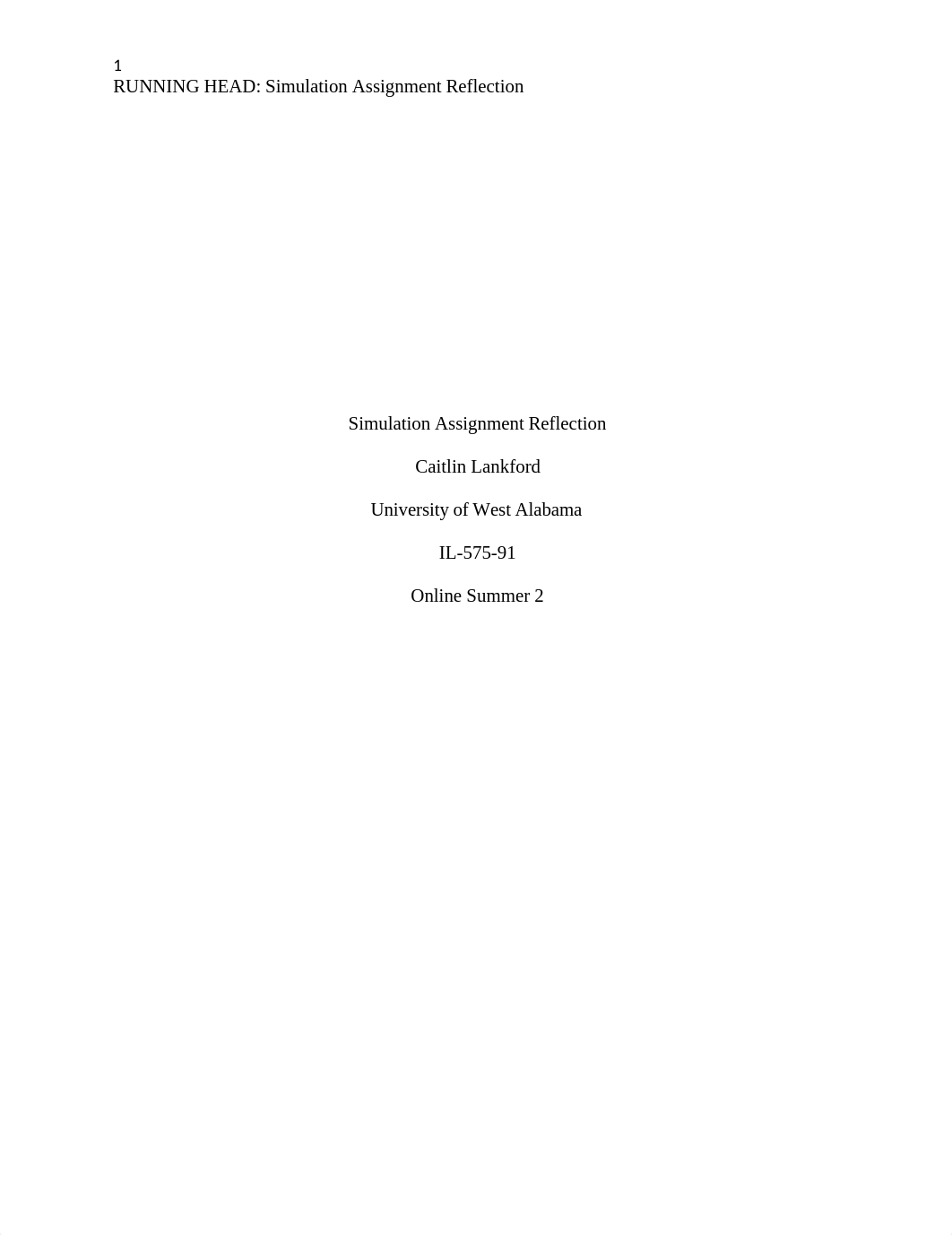 1
RUNNING HEAD: Simulation Assignment Reflection

Simulation Assignment Reflection

Caitlin Lankford

University of West Alabama

IL-575-91

Online Summer 2